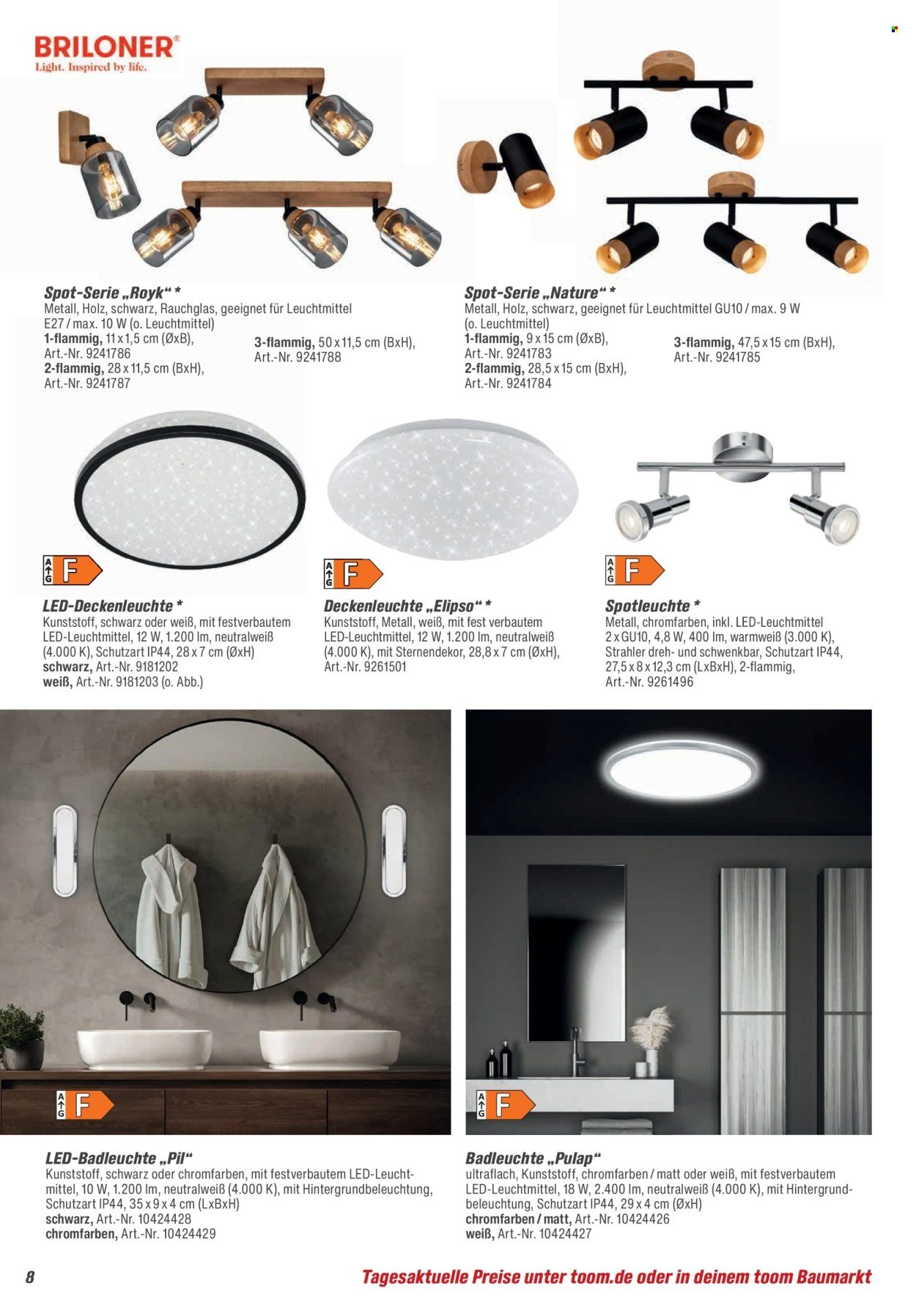 BRILONER®
Light. Inspired by life.

Spot-Serie „Royk“ *
Metall, Holz, schwarz, Rauchglas, geeignet für Leuchtmittel E27 / max. 10 W (o. Leuchtmittel)
1-flammig, 11 x 1,5 cm (ØxB), Art.-Nr. 9241786
2-flammig, 28 x 11,5 cm (BxH), Art.-Nr. 9241787
3-flammig, 50 x 11,5 cm (BxH), Art.-Nr. 9241788

Spot-Serie „Nature“ *
Metall, Holz, schwarz, geeignet für Leuchtmittel GU10 / max. 9 W (o. Leuchtmittel)
1-flammig, 9 x 15 cm (ØxB), Art.-Nr. 9241783
2-flammig, 28,5 x 15 cm (BxH), Art.-Nr. 9241784
3-flammig, 47,5 x 15 cm (BxH), Art.-Nr. 9241785

A G F

LED-Deckenleuchte *
Kunststoff, schwarz oder weiß, mit festverbautem LED-Leuchtmittel, 12 W, 1.200 lm, neutralweiß (4.000 K), Schutzart IP44, 28 x 7 cm (ØxH)
schwarz, Art.-Nr. 9181202
weiß, Art.-Nr. 9181203 (o. Abb.)

A G F

Deckenleuchte „Elipso“ *
Kunststoff, Metall, weiß, mit fest verbautem LED-Leuchtmittel, 12 W, 1.200 lm, neutralweiß (4.000 K), mit Sternendekor, 28,8 x 7 cm (ØxH), Art.-Nr. 9261501

A G F

Spotleuchte *
Metall, chromfarben, inkl. LED-Leuchtmittel 2 x GU10, 4,8 W, 400 lm, warmweiß (3.000 K), Strahler dreh- und schwenkbar, Schutzart IP44, 27,5 x 8 x 12,3 cm (LxBxH), 2-flammig, Art.-Nr. 9261496

A G F

LED-Badleuchte „Pil“
Kunststoff, schwarz oder chromfarben, mit festverbautem LED-Leuchtmittel, 10 W, 1.200 lm, neutralweiß (4.000 K), mit Hintergrundbeleuchtung, Schutzart IP44, 35 x 9 x 4 cm (LxBxH)
schwarz, Art.-Nr. 10424428
chromfarben, Art.-Nr. 10424429

A G F

Badleuchte „Pulap“
ultraflach, Kunststoff, chromfarben / matt oder weiß, mit festverbautem LED-Leuchtmittel, 18 W, 2.400 lm, neutralweiß (4.000 K), mit Hintergrundbeleuchtung, Schutzart IP44, 29 x 4 cm (ØxH)
chromfarben / matt, Art.-Nr. 10424426
weiß, Art.-Nr. 10424427

8
Tagesaktuelle Preise unter toom.de oder in deinem toom Baumarkt